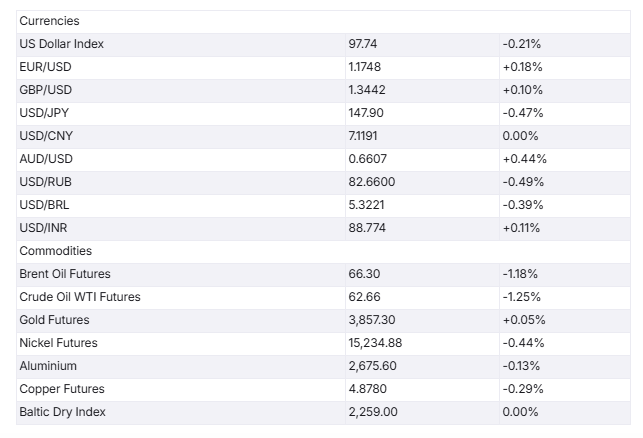 | Currencies | | |
|---|---|---|
| US Dollar Index | 97.74 | -0.21% |
| EUR/USD | 1.1748 | +0.18% |
| GBP/USD | 1.3442 | +0.10% |
| USD/JPY | 147.90 | -0.47% |
| USD/CNY | 7.1191 | 0.00% |
| AUD/USD | 0.6607 | +0.44% |
| USD/RUB | 82.6600 | -0.49% |
| USD/BRL | 5.3221 | -0.39% |
| USD/INR | 88.774 | +0.11% |
| Commodities | | |
| Brent Oil Futures | 66.30 | -1.18% |
| Crude Oil WTI Futures | 62.66 | -1.25% |
| Gold Futures | 3,857.30 | +0.05% |
| Nickel Futures | 15,234.88 | -0.44% |
| Aluminium | 2,675.60 | -0.13% |
| Copper Futures | 4.8780 | -0.29% |
| Baltic Dry Index | 2,259.00 | 0.00% |